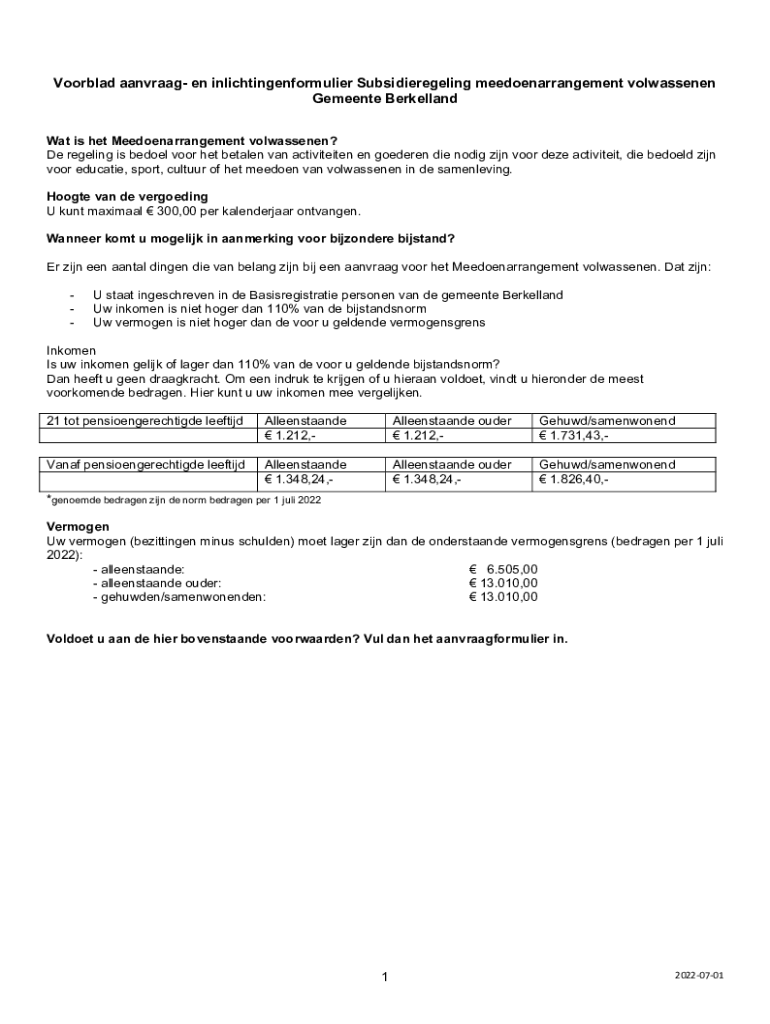 Voorblad aanvraag- en inlichtingenformulier Subsidieregeling meedoenarrangement volwassenen Gemeente Berkelland

Wat is het Meedoenarrangement volwassenen?
De regeling is bedoel voor het betalen van activiteiten en goederen die nodig zijn voor deze activiteit, die bedoeld zijn voor educatie, sport, cultuur of het meedoen van volwassenen in de samenleving.

Hoogte van de vergoeding
U kunt maximaal € 300,00 per kalenderjaar ontvangen.

Wanneer komt u mogelijk in aanmerking voor bijzondere bijstand?

Er zijn een aantal dingen die van belang zijn bij een aanvraag voor het Meedoenarrangement volwassenen. Dat zijn:

- U staat ingeschreven in de Basisregistratie personen van de gemeente Berkelland
- Uw inkomen is niet hoger dan 110% van de bijstandsnorm
- Uw vermogen is niet hoger dan de voor u geldende vermogensgrens

Inkomen
Is uw inkomen gelijk of lager dan 110% van de voor u geldende bijstandsnorm?
Dan heeft u geen draagkracht. Om een indruk te krijgen of u hieraan voldoet, vindt u hieronder de meest voorkomende bedragen. Hier kunt u uw inkomen mee vergelijken.

| 21 tot pensioengerechtigde leeftijd | Alleenstaande | Alleenstaande ouder | Gehuwd/samenwonend |
|---|---|---|---|
| | € 1.212,- | € 1.212,- | € 1.731,43,- |

| Vanaf pensioengerechtigde leeftijd | Alleenstaande | Alleenstaande ouder | Gehuwd/samenwonend |
|---|---|---|---|
| | € 1.348,24,- | € 1.348,24,- | € 1.826,40,- |

*genoemde bedragen zijn de norm bedragen per 1 juli 2022

Vermogen
Uw vermogen (bezittingen minus schulden) moet lager zijn dan de onderstaande vermogensgrens (bedragen per 1 juli 2022):
- alleenstaande: € 6.505,00
- alleenstaande ouder: € 13.010,00
- gehuwden/samenwonenden: € 13.010,00

Voldoet u aan de hier bovenstaande voorwaarden? Vul dan het aanvraagformulier in.

1

2022-07-01